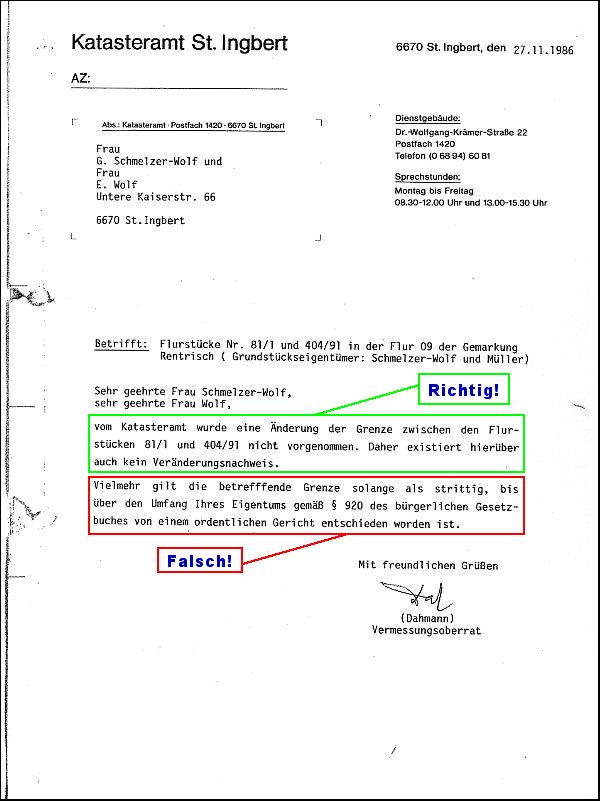 Katasteramt St. Ingbert

6670 St. Ingbert, den 27.11.1986

AZ:

Abs.: Katasteramt · Postfach 1420 · 6670 St. Ingbert

Frau
G. Schmelzer-Wolf und
Frau
E. Wolf
Untere Kaiserstr. 66

6670 St.Ingbert

Dienstgebäude:
Dr.-Wolfgang-Krämer-Straße 22
Postfach 1420
Telefon (0 68 94) 60 81

Sprechstunden:
Montag bis Freitag
08.30-12.00 Uhr und 13.00-15.30 Uhr

Betrifft: Flurstücke Nr. 81/1 und 404/91 in der Flur 09 der Gemarkung Rentrisch ( Grundstückseigentümer: Schmelzer-Wolf und Müller)

Sehr geehrte Frau Schmelzer-Wolf,
sehr geehrte Frau Wolf,

Richtig!

vom Katasteramt wurde eine Änderung der Grenze zwischen den Flurstücken 81/1 und 404/91 nicht vorgenommen. Daher existiert hierüber auch kein Veränderungsnachweis.

Vielmehr gilt die betrefffende Grenze solange als strittig, bis über den Umfang Ihres Eigentums gemäß § 920 des bürgerlichen Gesetzbuches von einem ordentlichen Gericht entschieden worden ist.

Falsch!

Mit freundlichen Grüßen

(Dahmann)
Vermessungsoberrat